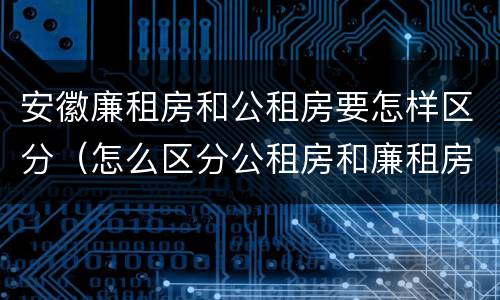 安徽廉租房和公租房要怎样区分（怎么区分公租房和廉租房